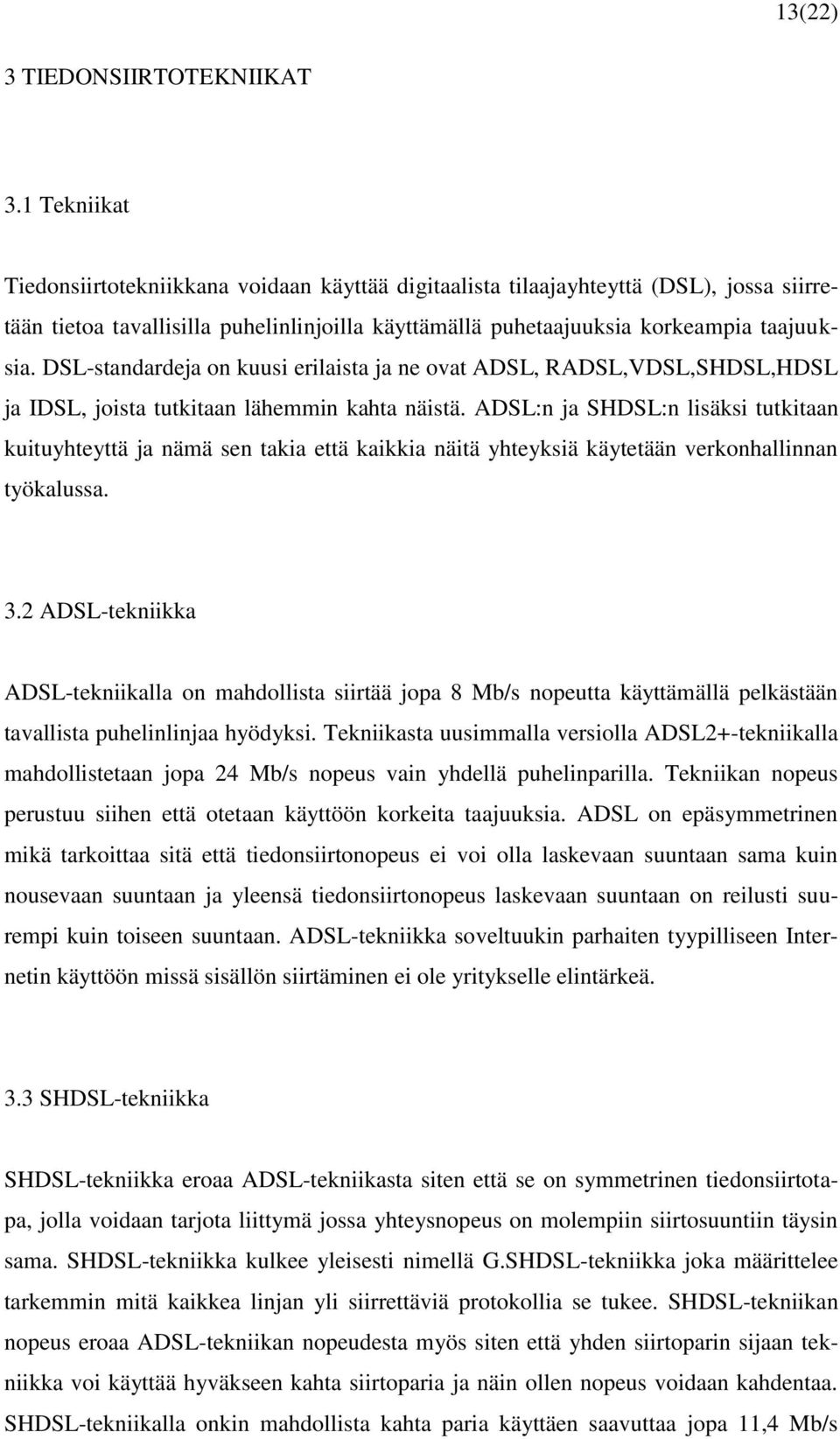 13(22)

3 TIEDONSIIRTOTEKNIIKAT

3.1 Tekniikat

Tiedonsiirtotekniikkana voidaan käyttää digitaalista tilaajayhteyttä (DSL), jossa siirretään tietoa tavallisilla puhelinlinjoilla käyttämällä puhetaajuuksia korkeampia taajuuksia. DSL-standardeja on kuusi erilaista ja ne ovat ADSL, RADSL,VDSL,SHDSL,HDSL ja IDSL, joista tutkitaan lähemmin kahta näistä. ADSL:n ja SHDSL:n lisäksi tutkitaan kuituyhteyttä ja nämä sen takia että kaikkia näitä yhteyksiä käytetään verkonhallinnan työkalussa.

3.2 ADSL-tekniikka

ADSL-tekniikalla on mahdollista siirtää jopa 8 Mb/s nopeutta käyttämällä pelkästään tavallista puhelinlinjaa hyödyksi. Tekniikasta uusimmalla versiolla ADSL2+-tekniikalla mahdollistetaan jopa 24 Mb/s nopeus vain yhdellä puhelinparilla. Tekniikan nopeus perustuu siihen että otetaan käyttöön korkeita taajuuksia. ADSL on epäsymmetrinen mikä tarkoittaa sitä että tiedonsiirtonopeus ei voi olla laskevaan suuntaan sama kuin nousevaan suuntaan ja yleensä tiedonsiirtonopeus laskevaan suuntaan on reilusti suurempi kuin toiseen suuntaan. ADSL-tekniikka soveltuukin parhaiten tyypilliseen Internetin käyttöön missä sisällön siirtäminen ei ole yritykselle elintärkeä.

3.3 SHDSL-tekniikka

SHDSL-tekniikka eroaa ADSL-tekniikasta siten että se on symmetrinen tiedonsiirtotapa, jolla voidaan tarjota liittymä jossa yhteysnopeus on molempiin siirtosuuntiin täysin sama. SHDSL-tekniikka kulkee yleisesti nimellä G.SHDSL-tekniikka joka määrittelee tarkemmin mitä kaikkea linjan yli siirrettäviä protokollia se tukee. SHDSL-tekniikan nopeus eroaa ADSL-tekniikan nopeudesta myös siten että yhden siirtoparin sijaan tekniikka voi käyttää hyväkseen kahta siirtoparia ja näin ollen nopeus voidaan kahdentaa. SHDSL-tekniikalla onkin mahdollista kahta paria käyttäen saavuttaa jopa 11,4 Mb/s